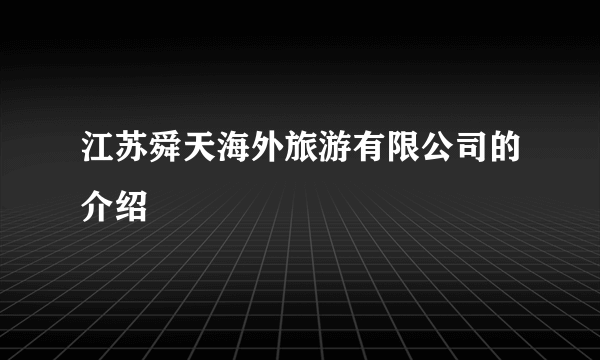 江苏舜天海外旅游有限公司的介绍